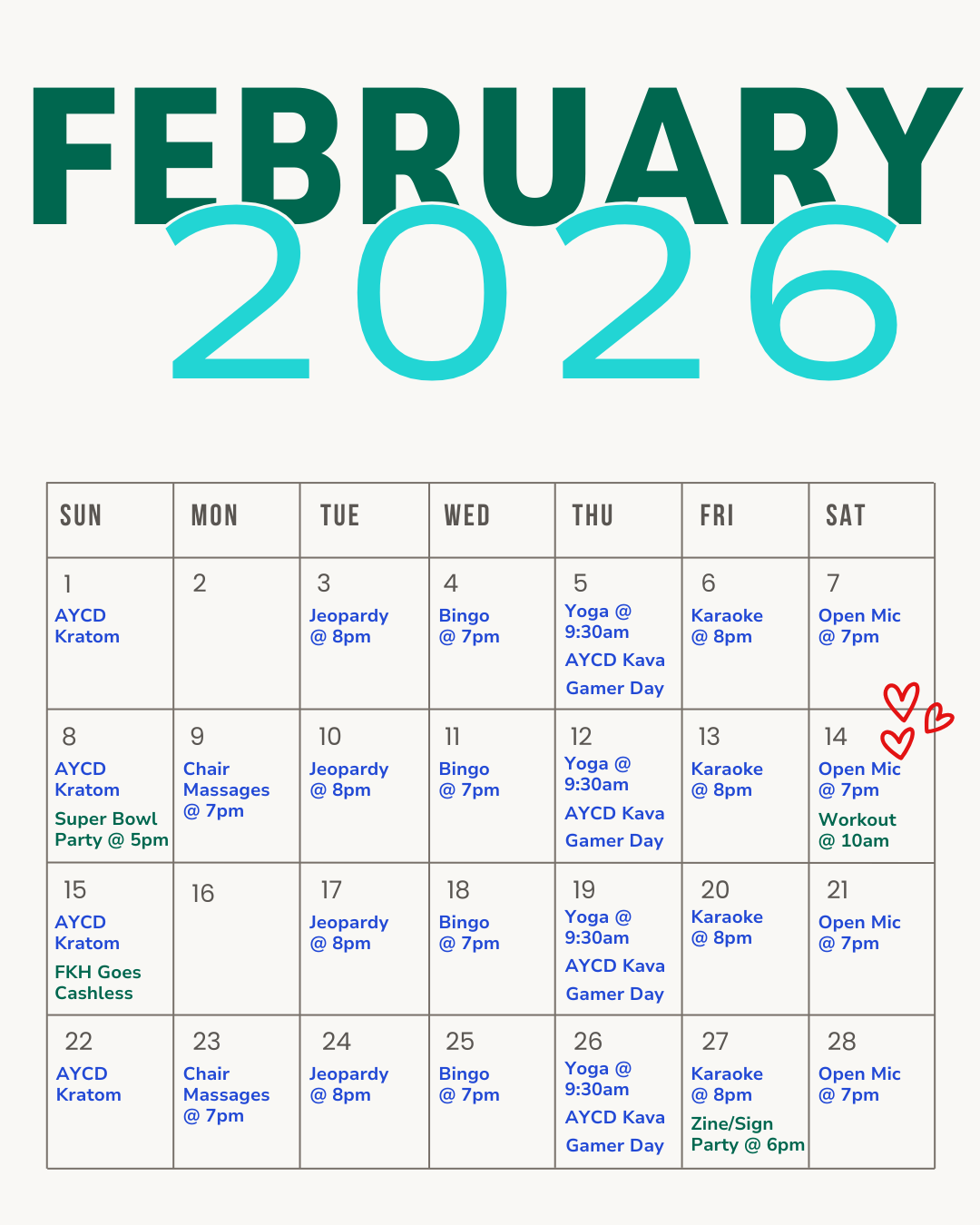 FEBRUARY
2026

| SUN | MON | TUE | WED | THU | FRI | SAT |
|---|---|---|---|---|---|---|
| 1 AYCD Kratom | 2 | 3 Jeopardy @ 8pm | 4 Bingo @ 7pm | 5 Yoga @ 9:30am AYCD Kava Gamer Day | 6 Karaoke @ 8pm | 7 Open Mic @ 7pm |
| 8 AYCD Kratom Super Bowl Party @ 5pm | 9 Chair Massages @ 7pm | 10 Jeopardy @ 8pm | 11 Bingo @ 7pm | 12 Yoga @ 9:30am AYCD Kava Gamer Day | 13 Karaoke @ 8pm | 14 Open Mic @ 7pm Workout @ 10am |
| 15 AYCD Kratom FKH Goes Cashless | 16 | 17 Jeopardy @ 8pm | 18 Bingo @ 7pm | 19 Yoga @ 9:30am AYCD Kava Gamer Day | 20 Karaoke @ 8pm | 21 Open Mic @ 7pm |
| 22 AYCD Kratom | 23 Chair Massages @ 7pm | 24 Jeopardy @ 8pm | 25 Bingo @ 7pm | 26 Yoga @ 9:30am AYCD Kava Gamer Day | 27 Karaoke @ 8pm Zine/Sign Party @ 6pm | 28 Open Mic @ 7pm |